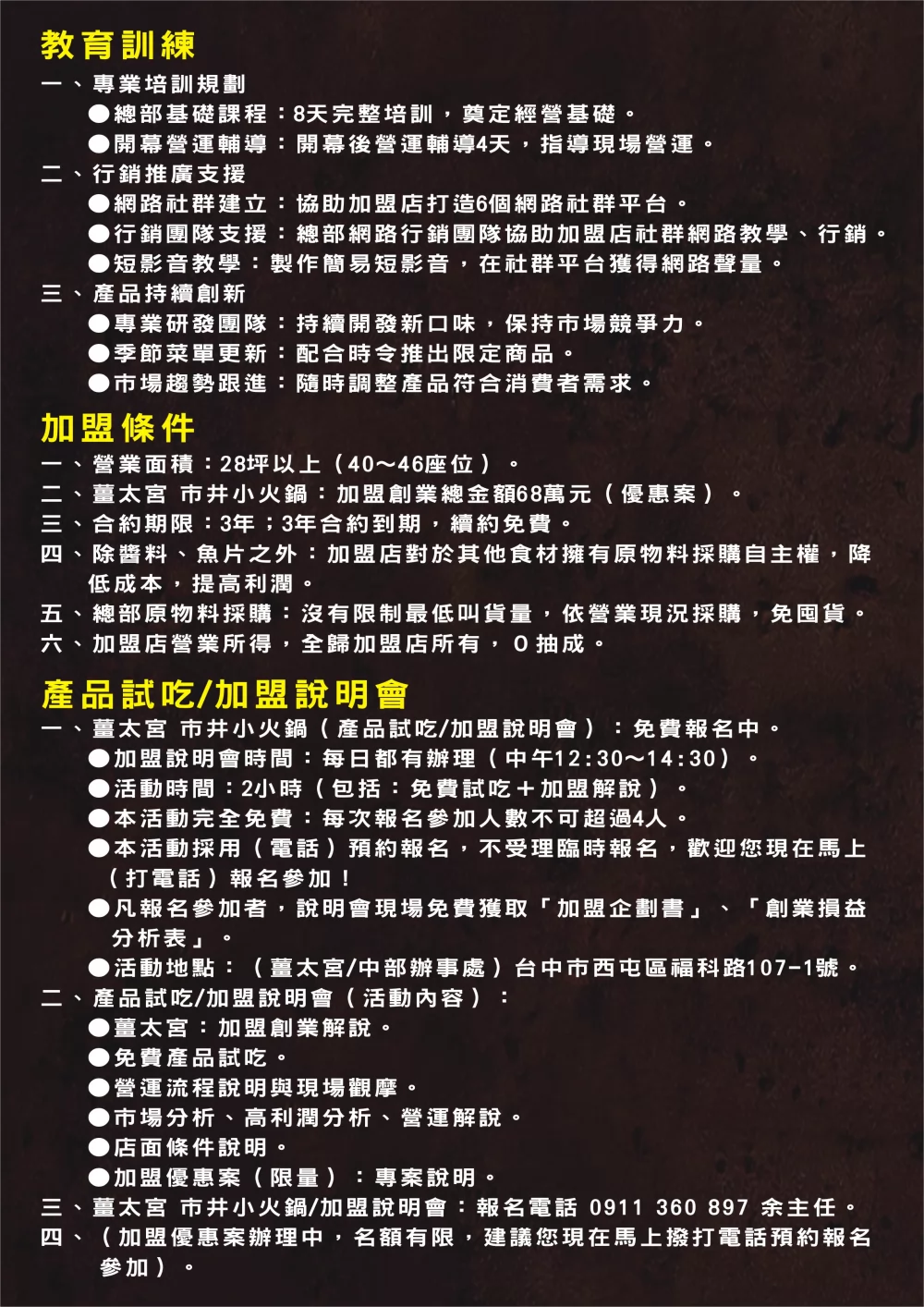 教育訓練

一、專業培訓規劃

●總部基礎課程：8天完整培訓，奠定經營基礎。

●開幕營運輔導：開幕後營運輔導4天，指導現場營運。

二、行銷推廣支援

●網路社群建立：協助加盟店打造6個網路社群平台。

●行銷團隊支援：總部網路行銷團隊協助加盟店社群網路教學、行銷。

●短影音教學：製作簡易短影音，在社群平台獲得網路聲量。

三、產品持續創新

●專業研發團隊：持續開發新口味，保持市場競爭力。

●季節菜單更新：配合時令推出限定商品。

●市場趨勢跟進：隨時調整產品符合消費者需求。

加盟條件

一、營業面積：28坪以上（40～46座位）。

二、薑太宮 市井小火鍋：加盟創業總金額68萬元（優惠案）。

三、合約期限：3年；3年合約到期，續約免費。

四、除醬料、魚片之外：加盟店對於其他食材擁有原物料採購自主權，降低成本，提高利潤。

五、總部原物料採購：沒有限制最低叫貨量，依營業現況採購，免囤貨。

六、加盟店營業所得，全歸加盟店所有，0抽成。

產品試吃/加盟說明會

一、薑太宮 市井小火鍋（產品試吃/加盟說明會）：免費報名中。

●加盟說明會時間：每日都有辦理（中午12:30～14:30）。

●活動時間：2小時（包括：免費試吃＋加盟解說）。

●本活動完全免費：每次報名參加人數不可超過4人。

●本活動採用（電話）預約報名，不受理臨時報名，歡迎您現在馬上（打電話）報名參加！

●凡報名參加者，說明會現場免費獲取「加盟企劃書」、「創業損益分析表」。

●活動地點：（薑太宮/中部辦事處）台中市西屯區福科路107-1號。

二、產品試吃/加盟說明會（活動內容）：

●薑太宮：加盟創業解說。

●免費產品試吃。

●營運流程說明與現場觀摩。

●市場分析、高利潤分析、營運解說。

●店面條件說明。

●加盟優惠案（限量）：專案說明。

三、薑太宮 市井小火鍋/加盟說明會：報名電話 0911 360 897 余主任。

四、（加盟優惠案辦理中，名額有限，建議您現在馬上撥打電話預約報名參加）。